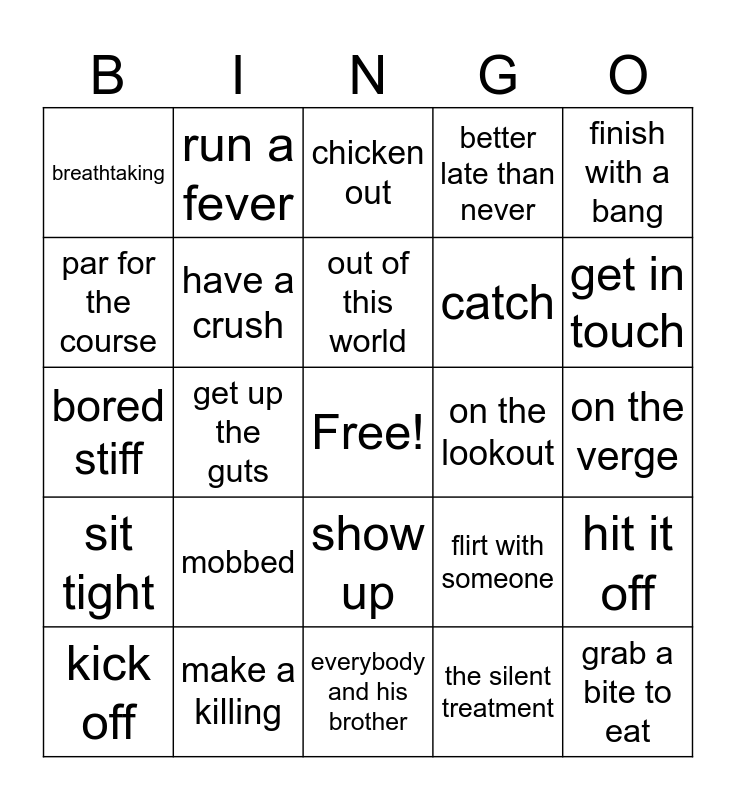 | B | I | N | G | O |
|---|---|---|---|---|
| breathtaking | run a fever | chicken out | better late than never | finish with a bang |
| par for the course | have a crush | out of this world | catch | get in touch |
| bored stiff | get up the guts | Free! | on the lookout | on the verge |
| sit tight | mobbed | show up | flirt with someone | hit it off |
| kick off | make a killing | everybody and his brother | the silent treatment | grab a bite to eat |